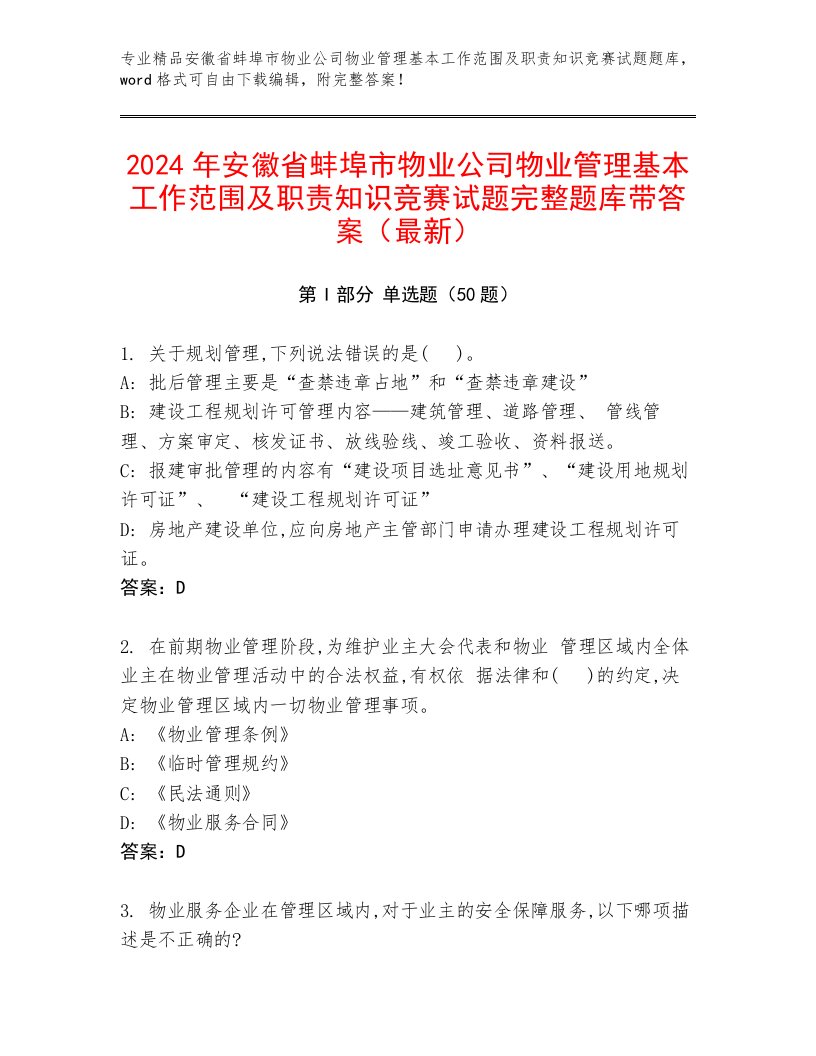 专业精品安徽省蚌埠市物业公司物业管理基本工作范围及职责知识竞赛试题题库，word 格式可自由下载编辑，附完整答案！

2024 年安徽省蚌埠市物业公司物业管理基本工作范围及职责知识竞赛试题完整题库带答案（最新）

第 I 部分 单选题（50 题）

1. 关于规划管理,下列说法错误的是(    )。
A: 批后管理主要是“查禁违章占地”和“查禁违章建设”
B: 建设工程规划许可管理内容——建筑管理、道路管理、 管线管理、方案审定、核发证书、放线验线、竣工验收、资料报送。
C: 报建审批管理的内容有“建设项目选址意见书”、“建设用地规划许可证”、  “建设工程规划许可证”
D: 房地产建设单位,应向房地产主管部门申请办理建设工程规划许可证。
答案：D

2. 在前期物业管理阶段,为维护业主大会代表和物业 管理区域内全体业主在物业管理活动中的合法权益,有权依 据法律和(    )的约定,决定物业管理区域内一切物业管理事项。
A: 《物业管理条例》
B: 《临时管理规约》
C: 《民法通则》
D: 《物业服务合同》
答案：D

3. 物业服务企业在管理区域内,对于业主的安全保障服务,以下哪项描述是不正确的?